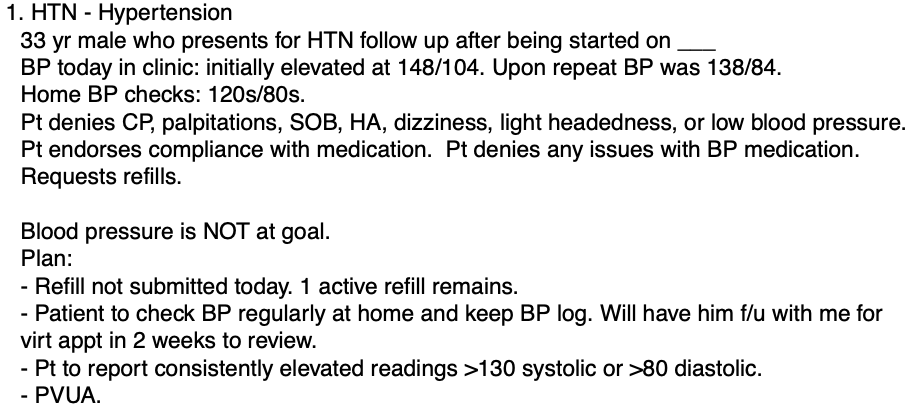 1. HTN - Hypertension
33 yr male who presents for HTN follow up after being started on ___
BP today in clinic: initially elevated at 148/104. Upon repeat BP was 138/84.
Home BP checks: 120s/80s.
Pt denies CP, palpitations, SOB, HA, dizziness, light headedness, or low blood pressure.
Pt endorses compliance with medication. Pt denies any issues with BP medication.
Requests refills.

Blood pressure is NOT at goal.
Plan:
- Refill not submitted today. 1 active refill remains.
- Patient to check BP regularly at home and keep BP log. Will have him f/u with me for virt appt in 2 weeks to review.
- Pt to report consistently elevated readings >130 systolic or >80 diastolic.
- PVUA.